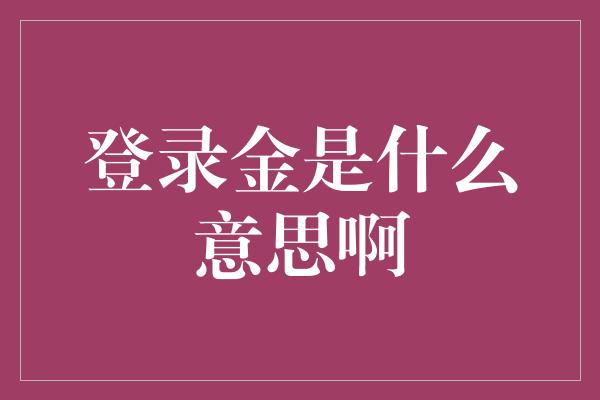 登录金是什么意思啊